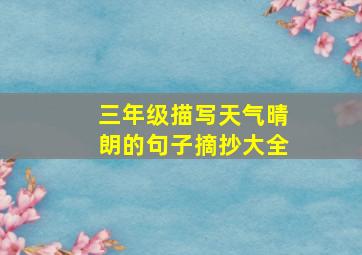 三年级描写天气晴朗的句子摘抄大全